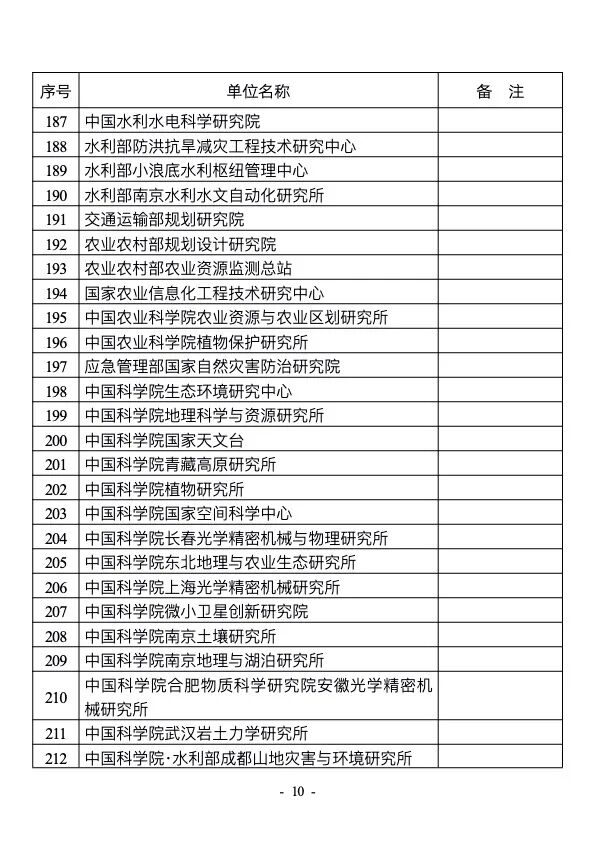 | 序号 | 单位名称 | 备　注 |
|---|---|---|
| 187 | 中国水利水电科学研究院 | |
| 188 | 水利部防洪抗旱减灾工程技术研究中心 | |
| 189 | 水利部小浪底水利枢纽管理中心 | |
| 190 | 水利部南京水利水文自动化研究所 | |
| 191 | 交通运输部规划研究院 | |
| 192 | 农业农村部规划设计研究院 | |
| 193 | 农业农村部农业资源监测总站 | |
| 194 | 国家农业信息化工程技术研究中心 | |
| 195 | 中国农业科学院农业资源与农业区划研究所 | |
| 196 | 中国农业科学院植物保护研究所 | |
| 197 | 应急管理部国家自然灾害防治研究院 | |
| 198 | 中国科学院生态环境研究中心 | |
| 199 | 中国科学院地理科学与资源研究所 | |
| 200 | 中国科学院国家天文台 | |
| 201 | 中国科学院青藏高原研究所 | |
| 202 | 中国科学院植物研究所 | |
| 203 | 中国科学院国家空间科学中心 | |
| 204 | 中国科学院长春光学精密机械与物理研究所 | |
| 205 | 中国科学院东北地理与农业生态研究所 | |
| 206 | 中国科学院上海光学精密机械研究所 | |
| 207 | 中国科学院微小卫星创新研究院 | |
| 208 | 中国科学院南京土壤研究所 | |
| 209 | 中国科学院南京地理与湖泊研究所 | |
| 210 | 中国科学院合肥物质科学研究院安徽光学精密机械研究所 | |
| 211 | 中国科学院武汉岩土力学研究所 | |
| 212 | 中国科学院·水利部成都山地灾害与环境研究所 | |

- 10 -